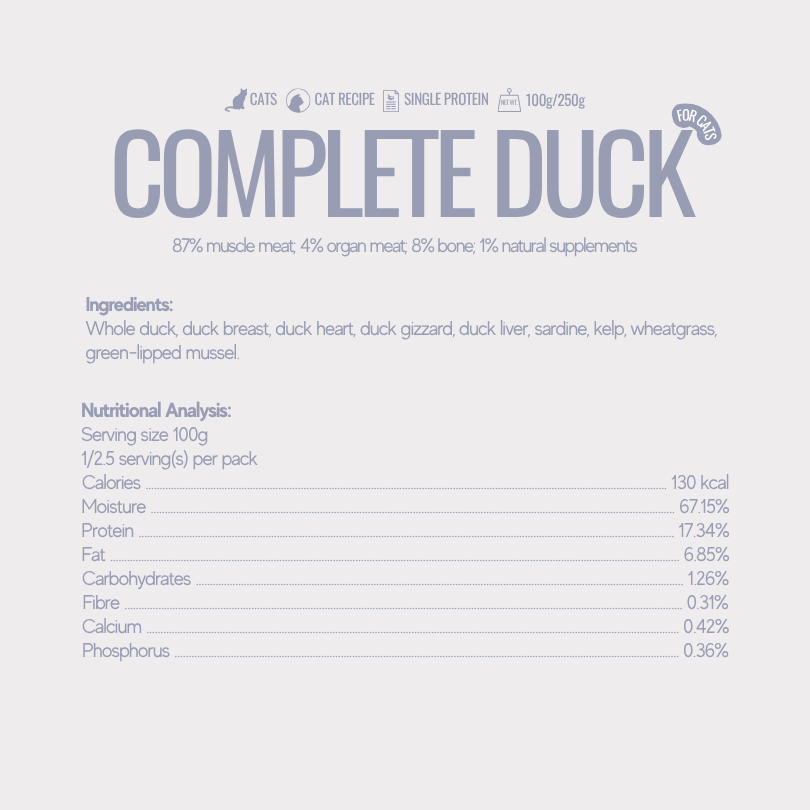 CATS CAT RECIPE SINGLE PROTEIN NET WT. 100g/250g

COMPLETE DUCK

FOR CATS

87% muscle meat; 4% organ meat; 8% bone; 1% natural supplements

Ingredients:
Whole duck, duck breast, duck heart, duck gizzard, duck liver, sardine, kelp, wheatgrass, green-lipped mussel.

Nutritional Analysis:
Serving size 100g
1/2.5 serving(s) per pack
Calories 130 kcal
Moisture 67.15%
Protein 17.34%
Fat 6.85%
Carbohydrates 1.26%
Fibre 0.31%
Calcium 0.42%
Phosphorus 0.36%